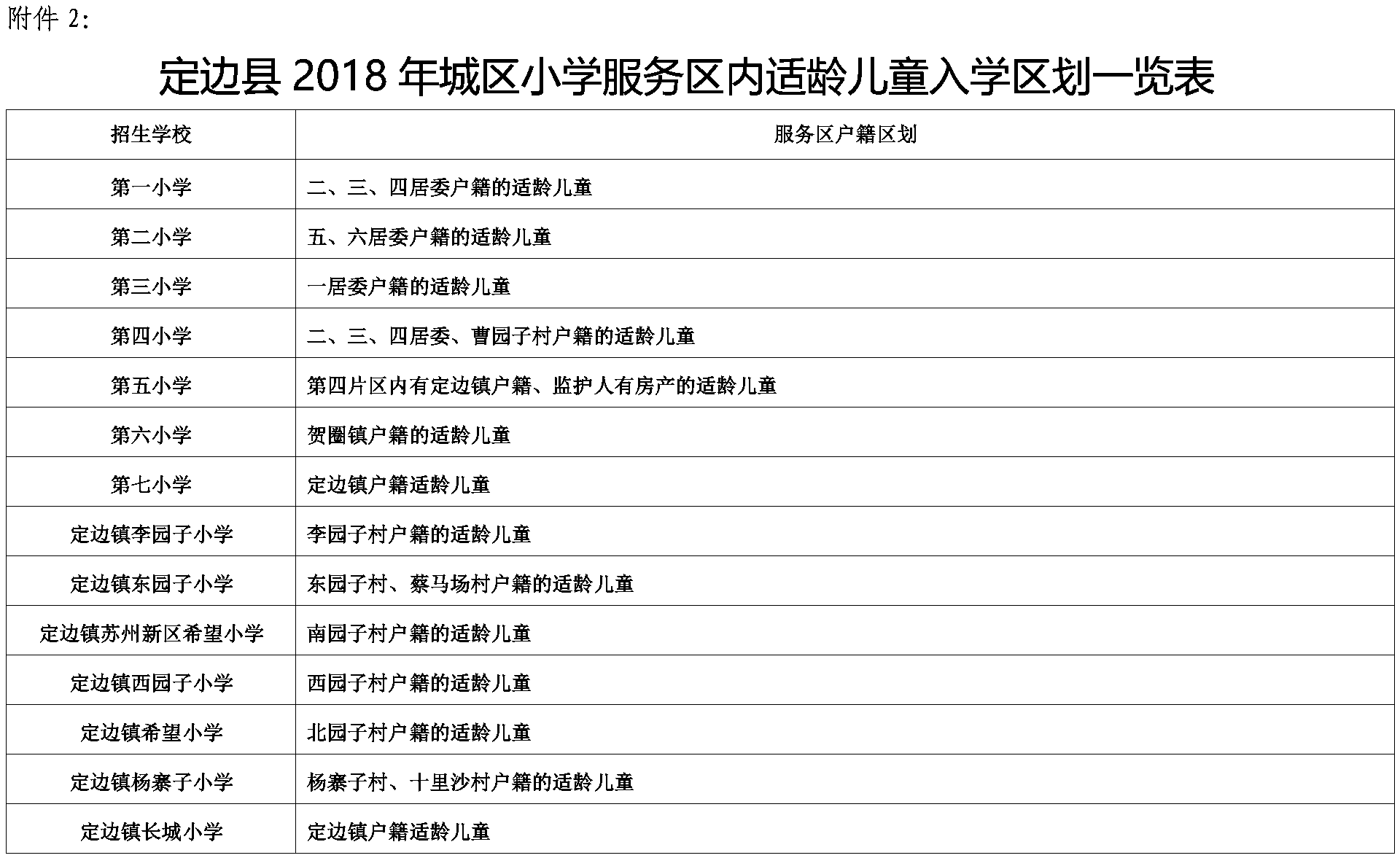 附件 2:

定边县 2018 年城区小学服务区内适龄儿童入学区划一览表

| 招生学校 | 服务区户籍区划 |
|---|---|
| 第一小学 | 二、三、四居委户籍的适龄儿童 |
| 第二小学 | 五、六居委户籍的适龄儿童 |
| 第三小学 | 一居委户籍的适龄儿童 |
| 第四小学 | 二、三、四居委、曹园子村户籍的适龄儿童 |
| 第五小学 | 第四片区内有定边镇户籍、监护人有房产的适龄儿童 |
| 第六小学 | 贺圈镇户籍的适龄儿童 |
| 第七小学 | 定边镇户籍适龄儿童 |
| 定边镇李园子小学 | 李园子村户籍的适龄儿童 |
| 定边镇东园子小学 | 东园子村、蔡马场村户籍的适龄儿童 |
| 定边镇苏州新区希望小学 | 南园子村户籍的适龄儿童 |
| 定边镇西园子小学 | 西园子村户籍的适龄儿童 |
| 定边镇希望小学 | 北园子村户籍的适龄儿童 |
| 定边镇杨寨子小学 | 杨寨子村、十里沙村户籍的适龄儿童 |
| 定边镇长城小学 | 定边镇户籍适龄儿童 |